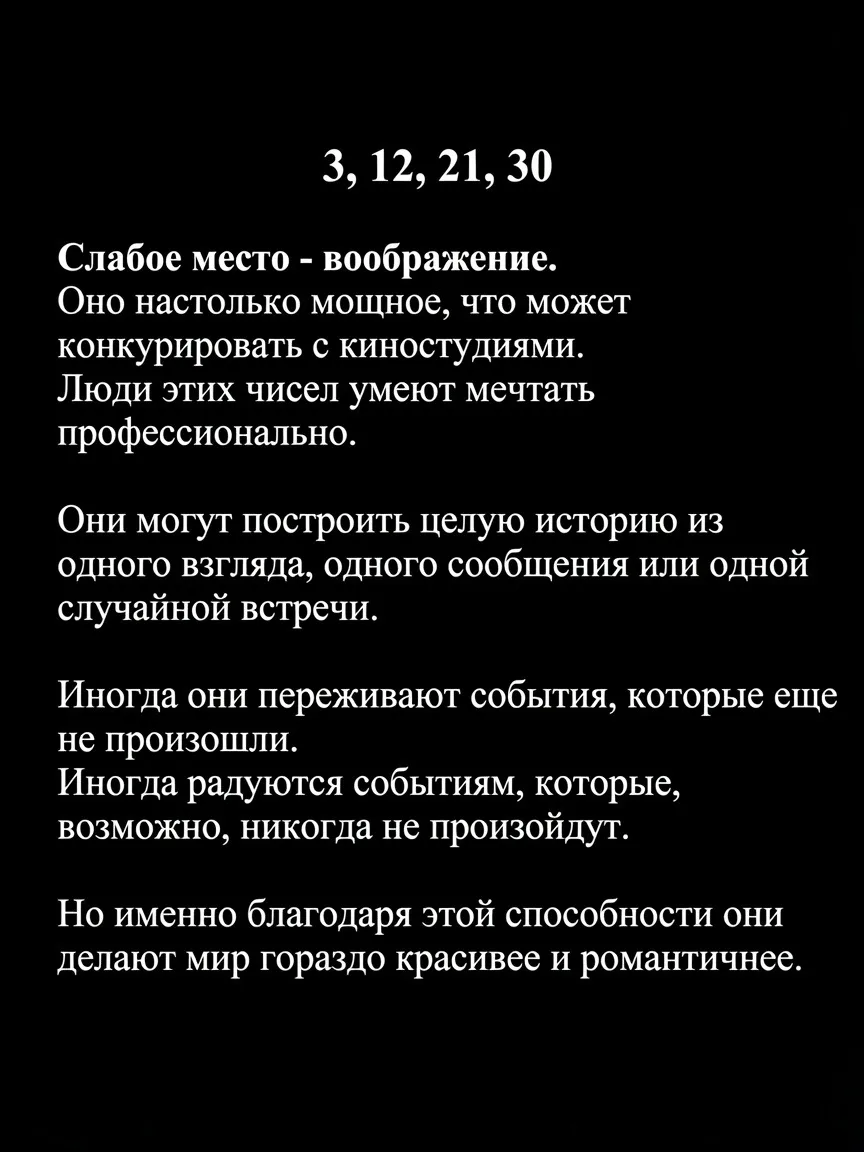 3, 12, 21, 30

Слабое место - воображение.
Оно настолько мощное, что может конкурировать с киностудиями.
Люди этих чисел умеют мечтать профессионально.

Они могут построить целую историю из одного взгляда, одного сообщения или одной случайной встречи.

Иногда они переживают события, которые еще не произошли.
Иногда радуются событиям, которые, возможно, никогда не произойдут.

Но именно благодаря этой способности они делают мир гораздо красивее и романтичнее.